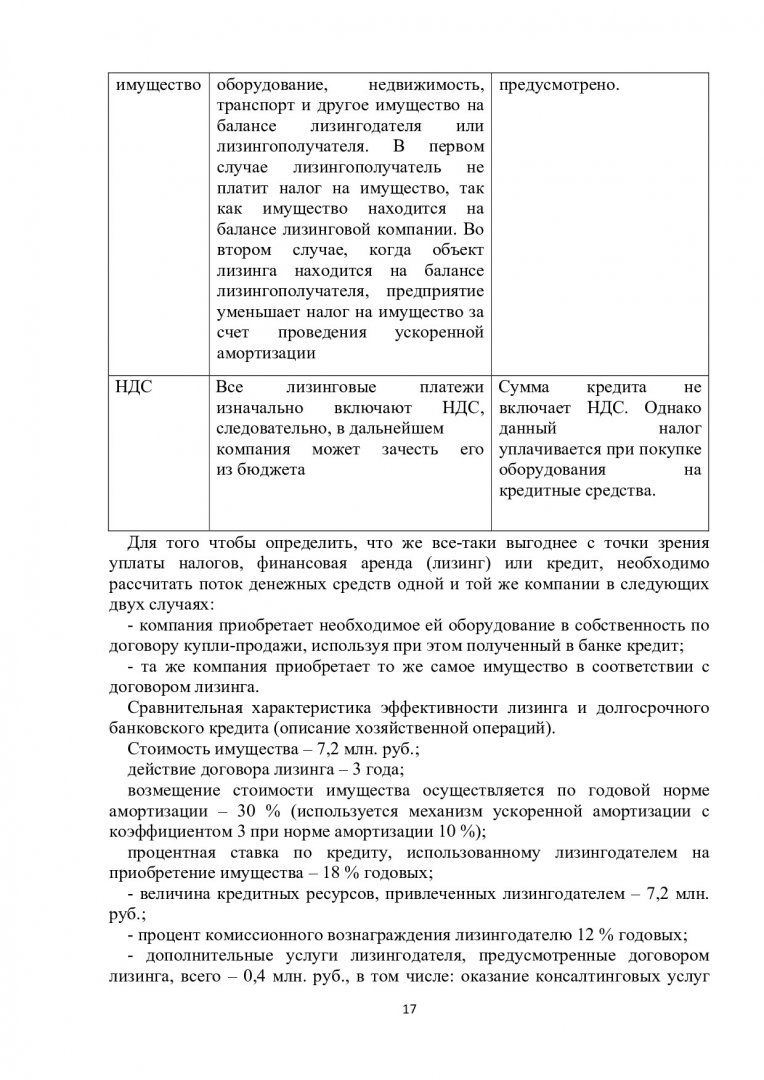 | имущество | оборудование, недвижимость, транспорт и другое имущество на балансе лизингодателя или лизингополучателя. В первом случае лизингополучатель не платит налог на имущество, так как имущество находится на балансе лизинговой компании. Во втором случае, когда объект лизинга находится на балансе лизингополучателя, предприятие уменьшает налог на имущество за счет проведения ускоренной амортизации | предусмотрено. |
|---|---|---|
| НДС | Все лизинговые платежи изначально включают НДС, следовательно, в дальнейшем компания может зачесть его из бюджета | Сумма кредита не включает НДС. Однако данный налог уплачивается при покупке оборудования на кредитные средства. |

Для того чтобы определить, что же все-таки выгоднее с точки зрения уплаты налогов, финансовая аренда (лизинг) или кредит, необходимо рассчитать поток денежных средств одной и той же компании в следующих двух случаях:

- компания приобретает необходимое ей оборудование в собственность по договору купли-продажи, используя при этом полученный в банке кредит;

- та же компания приобретает то же самое имущество в соответствии с договором лизинга.

Сравнительная характеристика эффективности лизинга и долгосрочного банковского кредита (описание хозяйственной операций).

Стоимость имущества – 7,2 млн. руб.;

действие договора лизинга – 3 года;

возмещение стоимости имущества осуществляется по годовой норме амортизации – 30 % (используется механизм ускоренной амортизации с коэффициентом 3 при норме амортизации 10 %);

процентная ставка по кредиту, использованному лизингодателем на приобретение имущества – 18 % годовых;

- величина кредитных ресурсов, привлеченных лизингодателем – 7,2 млн. руб.;

- процент комиссионного вознаграждения лизингодателю 12 % годовых;

- дополнительные услуги лизингодателя, предусмотренные договором лизинга, всего – 0,4 млн. руб., в том числе: оказание консалтинговых услуг

17